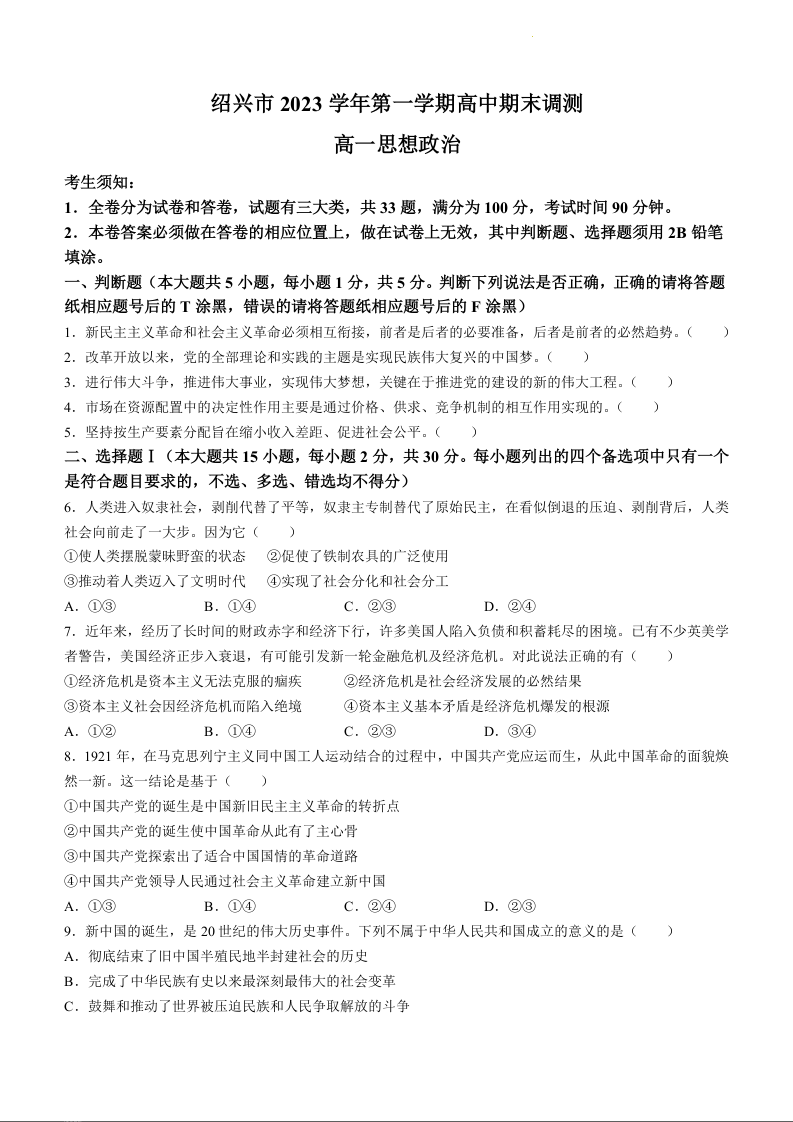 绍兴市 2023 学年第一学期高中期末调测

高一思想政治

考生须知：

1．全卷分为试卷和答卷，试题有三大类，共 33 题，满分为 100 分，考试时间 90 分钟。

2．本卷答案必须做在答卷的相应位置上，做在试卷上无效，其中判断题、选择题须用 2B 铅笔填涂。

一、判断题（本大题共 5 小题，每小题 1 分，共 5 分。判断下列说法是否正确，正确的请将答题纸相应题号后的 T 涂黑，错误的请将答题纸相应题号后的 F 涂黑）

1．新民主主义革命和社会主义革命必须相互衔接，前者是后者的必要准备，后者是前者的必然趋势。（　　）

2．改革开放以来，党的全部理论和实践的主题是实现民族伟大复兴的中国梦。（　　）

3．进行伟大斗争，推进伟大事业，实现伟大梦想，关键在于推进党的建设的新的伟大工程。（　　）

4．市场在资源配置中的决定性作用主要是通过价格、供求、竞争机制的相互作用实现的。（　　）

5．坚持按生产要素分配旨在缩小收入差距、促进社会公平。（　　）

二、选择题Ⅰ（本大题共 15 小题，每小题 2 分，共 30 分。每小题列出的四个备选项中只有一个是符合题目要求的，不选、多选、错选均不得分）

6．人类进入奴隶社会，剥削代替了平等，奴隶主专制替代了原始民主，在看似倒退的压迫、剥削背后，人类社会向前走了一大步。因为它（　　）

①使人类摆脱蒙昧野蛮的状态　②促使了铁制农具的广泛使用

③推动着人类迈入了文明时代　④实现了社会分化和社会分工

A．①③　　B．①④　　C．②③　　D．②④

7．近年来，经历了长时间的财政赤字和经济下行，许多美国人陷入负债和积蓄耗尽的困境。已有不少英美学者警告，美国经济正步入衰退，有可能引发新一轮金融危机及经济危机。对此说法正确的有（　　）

①经济危机是资本主义无法克服的痼疾　②经济危机是社会经济发展的必然结果

③资本主义社会因经济危机而陷入绝境　④资本主义基本矛盾是经济危机爆发的根源

A．①②　　B．①④　　C．②③　　D．③④

8．1921 年，在马克思列宁主义同中国工人运动结合的过程中，中国共产党应运而生，从此中国革命的面貌焕然一新。这一结论是基于（　　）

①中国共产党的诞生是中国新旧民主主义革命的转折点

②中国共产党的诞生使中国革命从此有了主心骨

③中国共产党探索出了适合中国国情的革命道路

④中国共产党领导人民通过社会主义革命建立新中国

A．①③　　B．①④　　C．②④　　D．②③

9．新中国的诞生，是 20 世纪的伟大历史事件。下列不属于中华人民共和国成立的意义的是（　　）

A．彻底结束了旧中国半殖民地半封建社会的历史

B．完成了中华民族有史以来最深刻最伟大的社会变革

C．鼓舞和推动了世界被压迫民族和人民争取解放的斗争